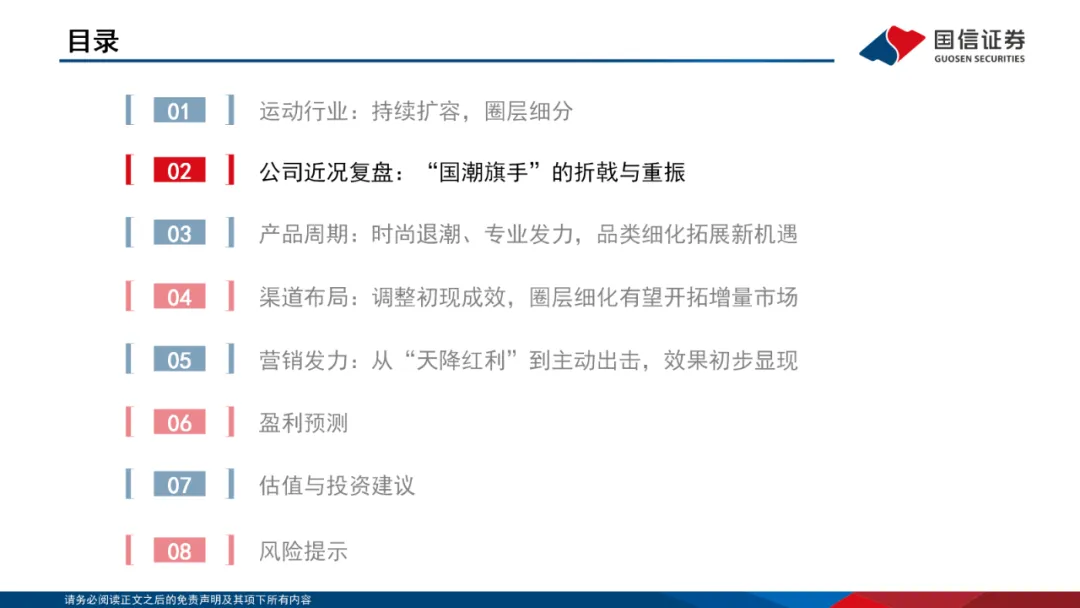 目录

国信证券
GUOSEN SECURITIES

01 运动行业：持续扩容，圈层细分

02 公司近况复盘：“国潮旗手”的折戟与重振

03 产品周期：时尚退潮、专业发力，品类细化拓展新机遇

04 渠道布局：调整初现成效，圈层细化有望开拓增量市场

05 营销发力：从“天降红利”到主动出击，效果初步显现

06 盈利预测

07 估值与投资建议

08 风险提示

请务必阅读正文之后的免责声明及其项下所有内容